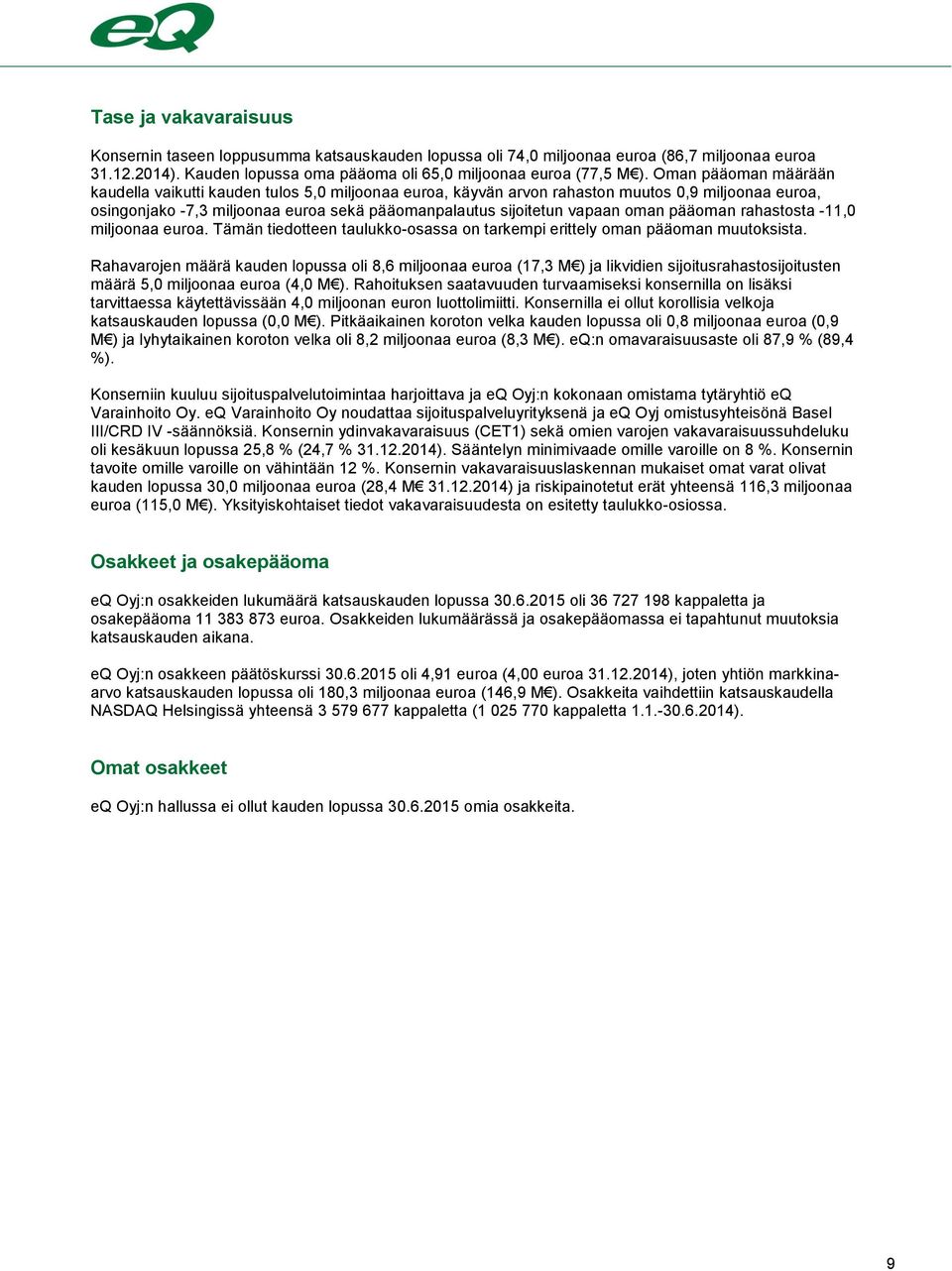 eQ

Tase ja vakavaraisuus

Konsernin taseen loppusumma katsauskauden lopussa oli 74,0 miljoonaa euroa (86,7 miljoonaa euroa 31.12.2014). Kauden lopussa oma pääoma oli 65,0 miljoonaa euroa (77,5 M€). Oman pääoman määrään kaudella vaikutti kauden tulos 5,0 miljoonaa euroa, käyvän arvon rahaston muutos 0,9 miljoonaa euroa, osingonjako -7,3 miljoonaa euroa sekä pääomanpalautus sijoitetun vapaan oman pääoman rahastosta -11,0 miljoonaa euroa. Tämän tiedotteen taulukko-osassa on tarkempi erittely oman pääoman muutoksista.

Rahavarojen määrä kauden lopussa oli 8,6 miljoonaa euroa (17,3 M€) ja likvidien sijoitusrahastosijoitusten määrä 5,0 miljoonaa euroa (4,0 M€). Rahoituksen saatavuuden turvaamiseksi konsernilla on lisäksi tarvittaessa käytettävissään 4,0 miljoonan euron luottolimiitti. Konsernilla ei ollut korollisia velkoja katsauskauden lopussa (0,0 M€). Pitkäaikainen koroton velka kauden lopussa oli 0,8 miljoonaa euroa (0,9 M€) ja lyhytaikainen koroton velka oli 8,2 miljoonaa euroa (8,3 M€). eQ:n omavaraisuusaste oli 87,9 % (89,4 %).

Konserniin kuuluu sijoituspalvelutoimintaa harjoittava ja eQ Oyj:n kokonaan omistama tytäryhtiö eQ Varainhoito Oy. eQ Varainhoito Oy noudattaa sijoituspalveluyrityksenä ja eQ Oyj omistusyhteisönä Basel III/CRD IV -säännöksiä. Konsernin ydinvakavaraisuus (CET1) sekä omien varojen vakavaraisuussuhdeluku oli kesäkuun lopussa 25,8 % (24,7 % 31.12.2014). Sääntelyn minimivaade omille varoille on 8 %. Konsernin tavoite omille varoille on vähintään 12 %. Konsernin vakavaraisuuslaskennan mukaiset omat varat olivat kauden lopussa 30,0 miljoonaa euroa (28,4 M€ 31.12.2014) ja riskipainotetut erät yhteensä 116,3 miljoonaa euroa (115,0 M€). Yksityiskohtaiset tiedot vakavaraisuudesta on esitetty taulukko-osiossa.

Osakkeet ja osakepääoma

eQ Oyj:n osakkeiden lukumäärä katsauskauden lopussa 30.6.2015 oli 36 727 198 kappaletta ja osakepääoma 11 383 873 euroa. Osakkeiden lukumäärässä ja osakepääomassa ei tapahtunut muutoksia katsauskauden aikana.

eQ Oyj:n osakkeen päätöskurssi 30.6.2015 oli 4,91 euroa (4,00 euroa 31.12.2014), joten yhtiön markkina-arvo katsauskauden lopussa oli 180,3 miljoonaa euroa (146,9 M€). Osakkeita vaihdettiin katsauskaudella NASDAQ Helsingissä yhteensä 3 579 677 kappaletta (1 025 770 kappaletta 1.1.-30.6.2014).

Omat osakkeet

eQ Oyj:n hallussa ei ollut kauden lopussa 30.6.2015 omia osakkeita.

9